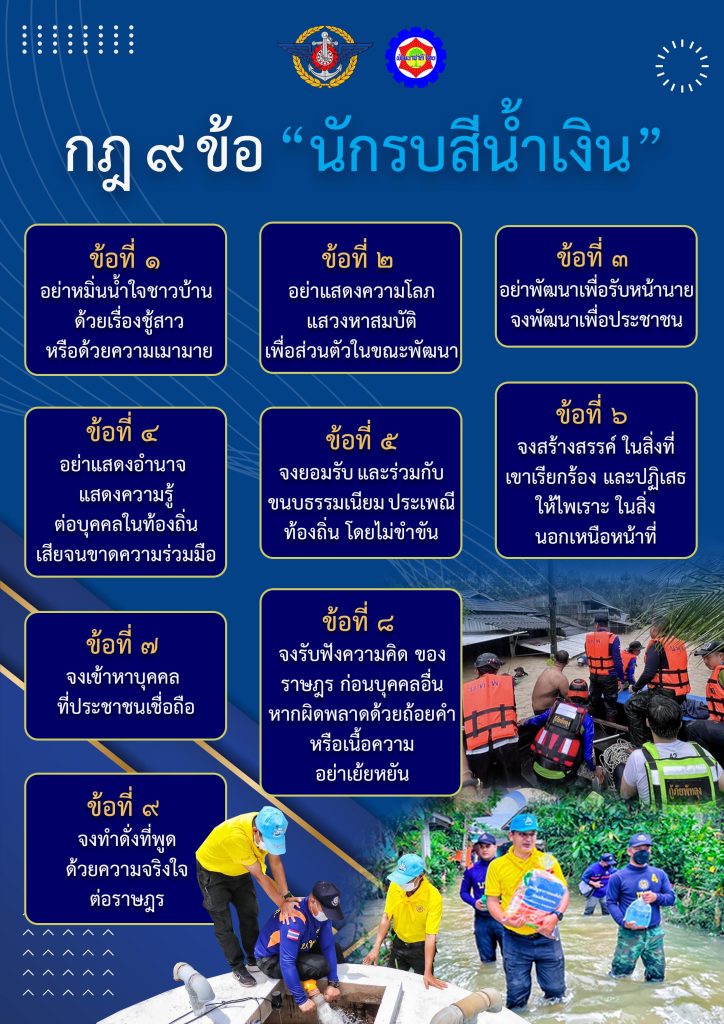 กฎ ๙ ข้อ “นักรบสีน้ำเงิน”

ข้อที่ ๑
อย่าหมิ่นน้ำใจชาวบ้าน ด้วยเรื่องชู้สาว หรือด้วยความเมามาย

ข้อที่ ๒
อย่าแสดงความโลภ แสวงหาสมบัติ เพื่อส่วนตัวในขณะพัฒนา

ข้อที่ ๓
อย่าพัฒนาเพื่อรับหน้านาย จงพัฒนาเพื่อประชาชน

ข้อที่ ๔
อย่าแสดงอำนาจ แสดงความรู้ ต่อบุคคลในท้องถิ่น เสียจนขาดความร่วมมือ

ข้อที่ ๕
จงยอมรับ และร่วมกับ ขนบธรรมเนียม ประเพณี ท้องถิ่น โดยไม่ขำขัน

ข้อที่ ๖
จงสร้างสรรค์ ในสิ่งที่ เขาเรียกร้อง และปฏิเสธ ให้ไพเราะ ในสิ่ง นอกเหนือหน้าที่

ข้อที่ ๗
จงเข้าหาบุคคล ที่ประชาชนเชื่อถือ

ข้อที่ ๘
จงรับฟังความคิด ของ ราษฎร ก่อนบุคคลอื่น หากผิดพลาดด้วยถ้อยคำ หรือเนื้อความ อย่าเย้ยหยัน

ข้อที่ ๙
จงทำดั่งที่พูด ด้วยความจริงใจ ต่อราษฎร